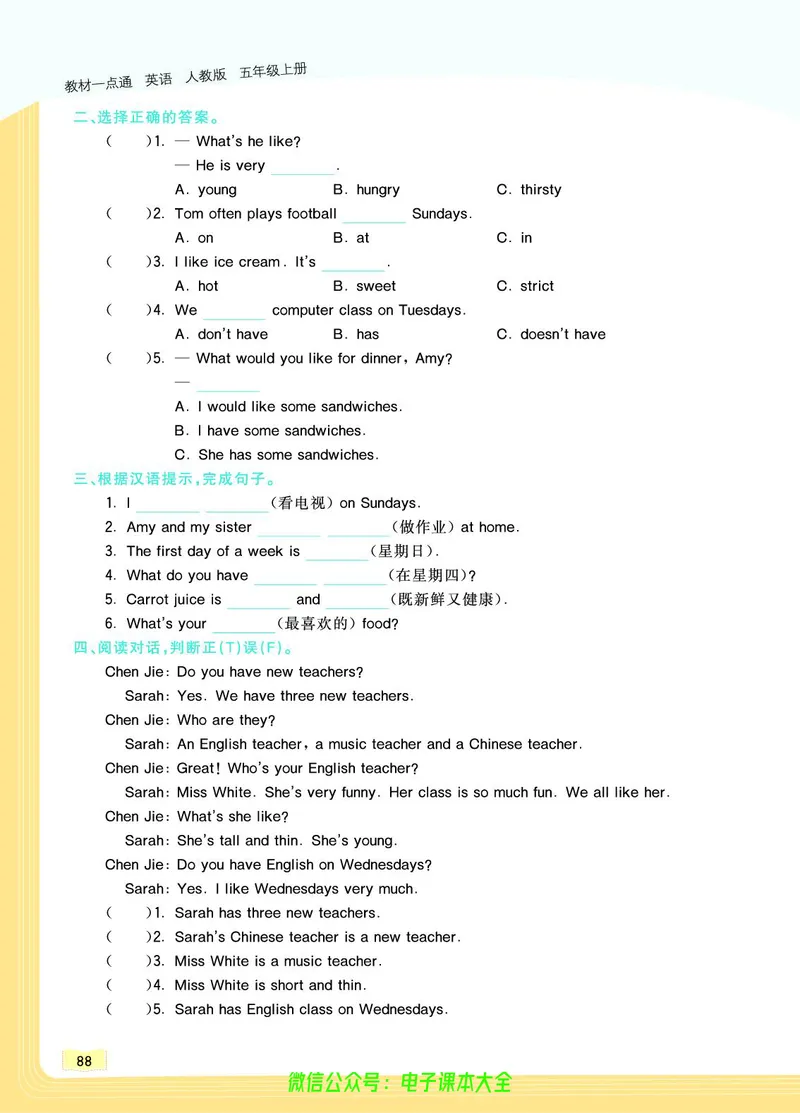 教材一点通 英语 人教版 五年级上册

二、选择正确的答案。

( )1. — What's he like?
— He is very ________.
A. young B. hungry C. thirsty

( )2. Tom often plays football ________ Sundays.
A. on B. at C. in

( )3. I like ice cream. It's ________.
A. hot B. sweet C. strict

( )4. We ________ computer class on Tuesdays.
A. don't have B. has C. doesn't have

( )5. — What would you like for dinner, Amy?
— ________
A. I would like some sandwiches.
B. I have some sandwiches.
C. She has some sandwiches.

三、根据汉语提示,完成句子。

1. I ________ ________(看电视) on Sundays.
2. Amy and my sister ________ ________(做作业) at home.
3. The first day of a week is ________(星期日).
4. What do you have ________ ________(在星期四)?
5. Carrot juice is ________ and ________(既新鲜又健康).
6. What's your ________(最喜欢的) food?

四、阅读对话,判断正(T)误(F)。

Chen Jie: Do you have new teachers?
Sarah: Yes. We have three new teachers.
Chen Jie: Who are they?
Sarah: An English teacher, a music teacher and a Chinese teacher.
Chen Jie: Great! Who's your English teacher?
Sarah: Miss White. She's very funny. Her class is so much fun. We all like her.
Chen Jie: What's she like?
Sarah: She's tall and thin. She's young.
Chen Jie: Do you have English on Wednesdays?
Sarah: Yes. I like Wednesdays very much.

( )1. Sarah has three new teachers.
( )2. Sarah's Chinese teacher is a new teacher.
( )3. Miss White is a music teacher.
( )4. Miss White is short and thin.
( )5. Sarah has English class on Wednesdays.

88

微信公众号:电子课本大全